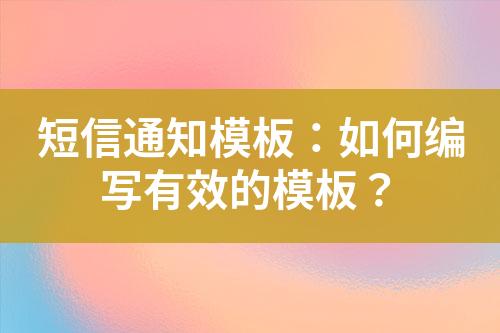 短信通知模板：如何编写有效的模板？